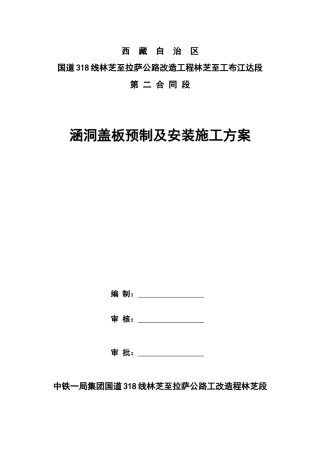 西 藏 自 治 区
国道318线林芝至拉萨公路改造工程林芝至工布江达段
第 二 合 同 段

涵洞盖板预制及安装施工方案

编 制：

审 核：

审 批：

中铁一局集团国道318线林芝至拉萨公路工改造程林芝段